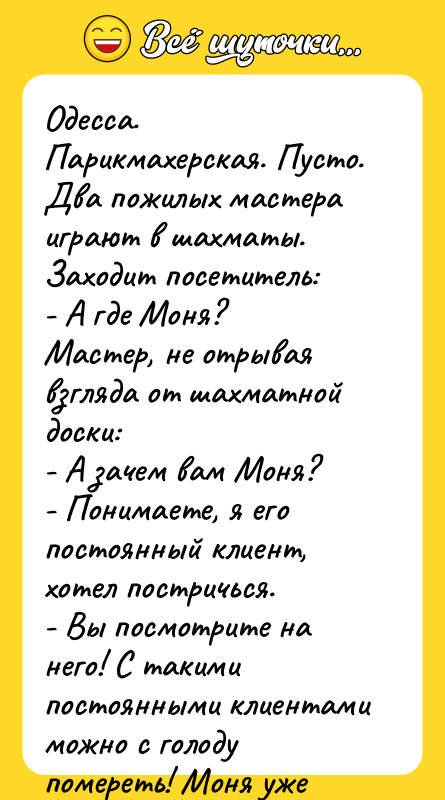 Всё шуточки...

Одесса.
Парикмахерская. Пусто.
Два пожилых мастера играют в шахматы.
Заходит посетитель:
- А где Моня?
Мастер, не отрывая взгляда от шахматной доски:
- А зачем вам Моня?
- Понимаете, я его постоянный клиент, хотел постричься.
- Вы посмотрите на него! С такими постоянными клиентами можно с голоду помереть! Моня уже